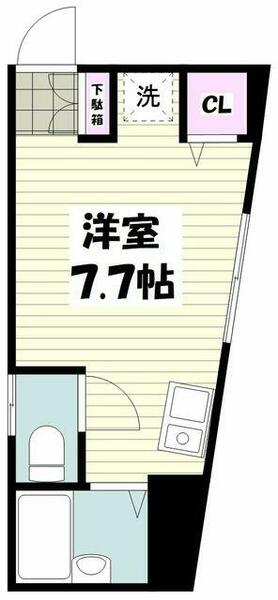 下駄箱

洗

CL

洋室
7.7帖